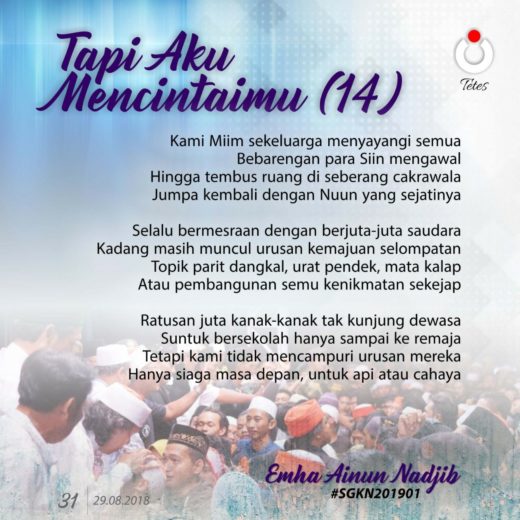 Tapi Aku Mencintaimu (14)

Tetes

Kami Miim sekeluarga menyayangi semua
Bebarengan para Siin mengawal
Hingga tembus ruang di seberang cakrawala
Jumpa kembali dengan Nuun yang sejatinya

Selalu bermesraan dengan berjuta-juta saudara
Kadang masih muncul urusan kemajuan selompatan
Topik parit dangkal, urat pendek, mata kalap
Atau pembangunan semu kenikmatan sekejap

Ratusan juta kanak-kanak tak kunjung dewasa
Suntuk bersekolah hanya sampai ke remaja
Tetapi kami tidak mencampuri urusan mereka
Hanya siaga masa depan, untuk api atau cahaya

Emha Ainun Nadjib
#SGKN201901

31 | 29.08.2018